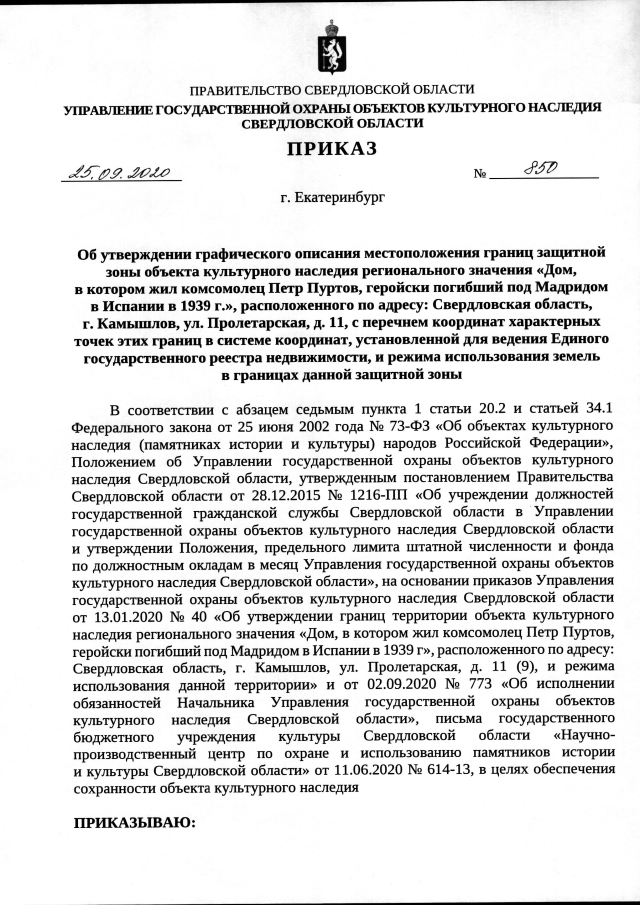 ПРАВИТЕЛЬСТВО СВЕРДЛОВСКОЙ ОБЛАСТИ
УПРАВЛЕНИЕ ГОСУДАРСТВЕННОЙ ОХРАНЫ ОБЪЕКТОВ КУЛЬТУРНОГО НАСЛЕДИЯ СВЕРДЛОВСКОЙ ОБЛАСТИ

ПРИКАЗ

25.09.2020 № 850

г. Екатеринбург

Об утверждении графического описания местоположения границ защитной зоны объекта культурного наследия регионального значения «Дом, в котором жил комсомолец Петр Пуртов, геройски погибший под Мадридом в Испании в 1939 г.», расположенного по адресу: Свердловская область, г. Камышлов, ул. Пролетарская, д. 11, с перечнем координат характерных точек этих границ в системе координат, установленной для ведения Единого государственного реестра недвижимости, и режима использования земель в границах данной защитной зоны

В соответствии с абзацем седьмым пункта 1 статьи 20.2 и статьей 34.1 Федерального закона от 25 июня 2002 года № 73-ФЗ «Об объектах культурного наследия (памятниках истории и культуры) народов Российской Федерации», Положением об Управлении государственной охраны объектов культурного наследия Свердловской области, утвержденным постановлением Правительства Свердловской области от 28.12.2015 № 1216-ПП «Об учреждении должностей государственной гражданской службы Свердловской области в Управлении государственной охраны объектов культурного наследия Свердловской области и утверждении Положения, предельного лимита штатной численности и фонда по должностным окладам в месяц Управления государственной охраны объектов культурного наследия Свердловской области», на основании приказов Управления государственной охраны объектов культурного наследия Свердловской области от 13.01.2020 № 40 «Об утверждении границ территории объекта культурного наследия регионального значения «Дом, в котором жил комсомолец Петр Пуртов, геройски погибший под Мадридом в Испании в 1939 г», расположенного по адресу: Свердловская область, г. Камышлов, ул. Пролетарская, д. 11 (9), и режима использования данной территории» и от 02.09.2020 № 773 «Об исполнении обязанностей Начальника Управления государственной охраны объектов культурного наследия Свердловской области», письма государственного бюджетного учреждения культуры Свердловской области «Научно-производственный центр по охране и использованию памятников истории и культуры Свердловской области» от 11.06.2020 № 614-13, в целях обеспечения сохранности объекта культурного наследия

ПРИКАЗЫВАЮ: